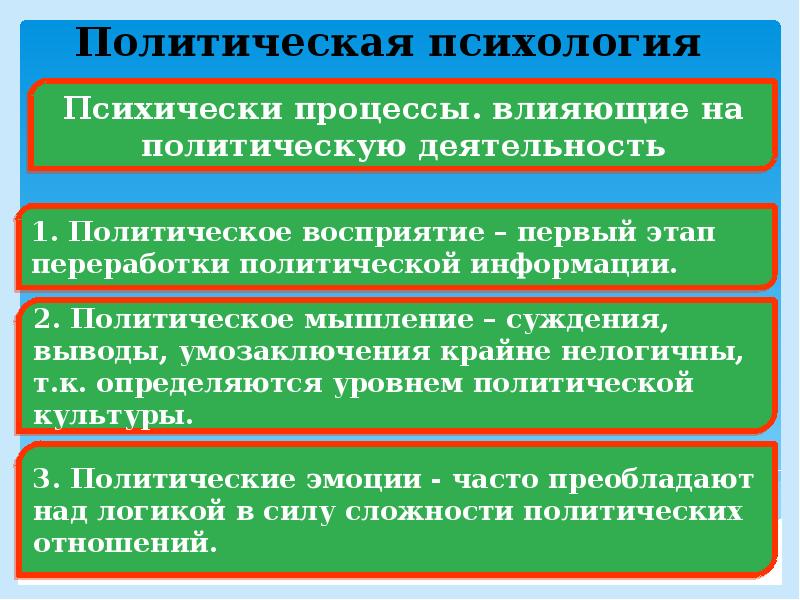 Политическая психология

Психически процессы. влияющие на политическую деятельность

1. Политическое восприятие – первый этап переработки политической информации.

2. Политическое мышление – суждения, выводы, умозаключения крайне нелогичны, т.к. определяются уровнем политической культуры.

3. Политические эмоции - часто преобладают над логикой в силу сложности политических отношений.